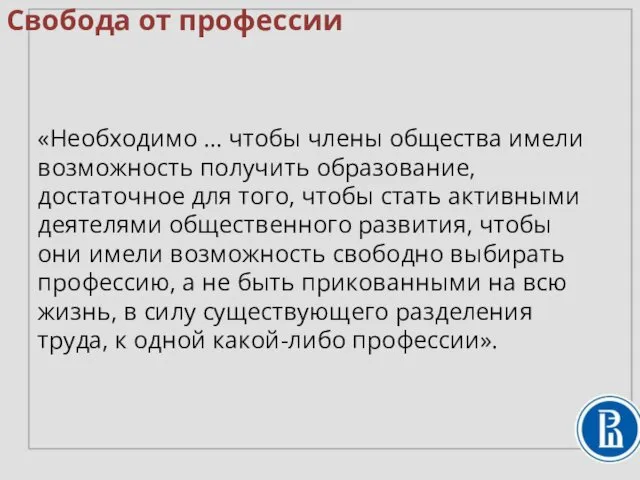 Свобода от профессии

«Необходимо ... чтобы члены общества имели возможность получить образование, достаточное для того, чтобы стать активными деятелями общественного развития, чтобы они имели возможность свободно выбирать профессию, а не быть прикованными на всю жизнь, в силу существующего разделения труда, к одной какой-либо профессии».